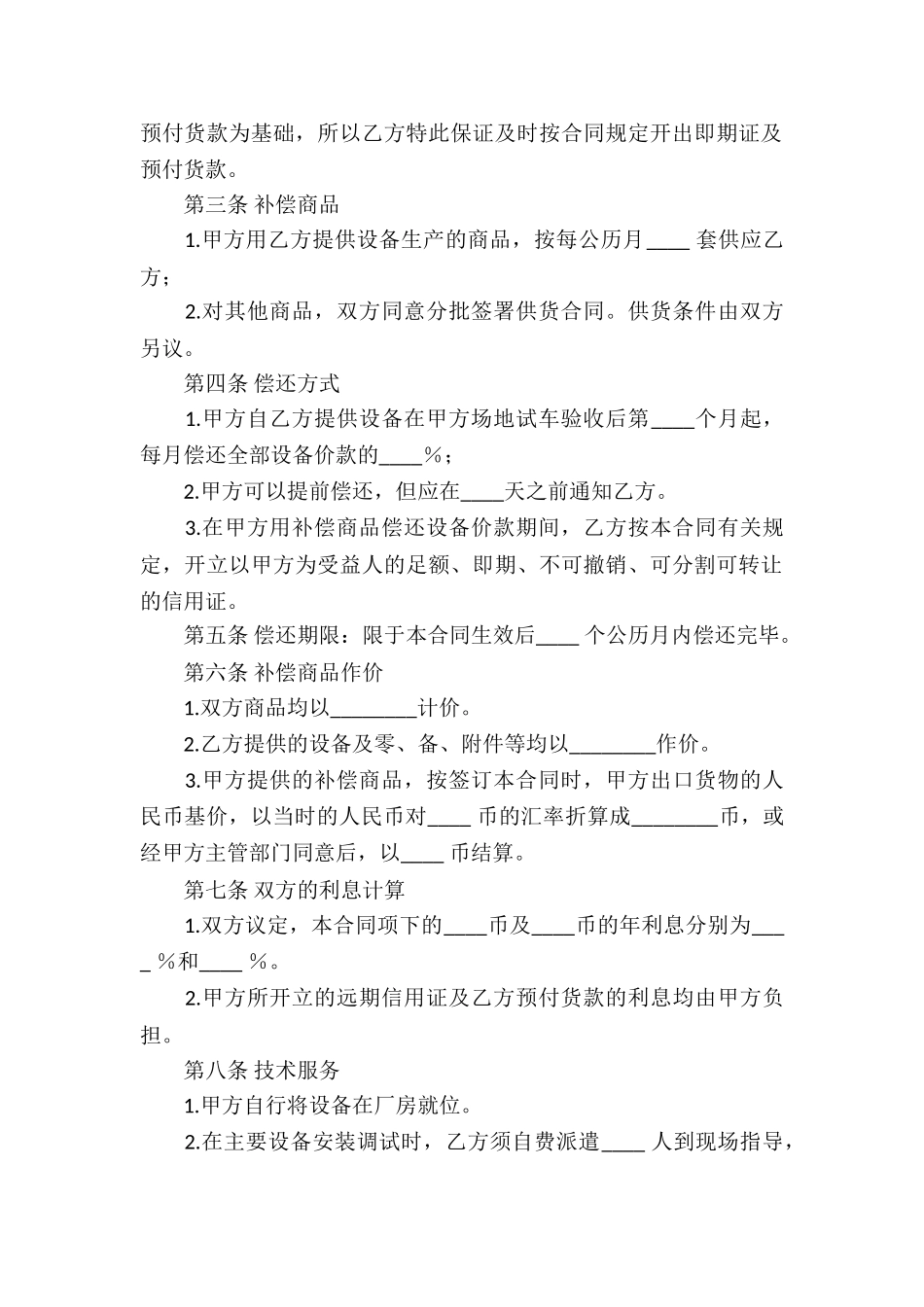 预付货款为基础，所以乙方特此保证及时按合同规定开出即期证及预付货款。

第三条 补偿商品

1.甲方用乙方提供设备生产的商品，按每公历月____ 套供应乙方；

2.对其他商品，双方同意分批签署供货合同。供货条件由双方另议。

第四条 偿还方式

1.甲方自乙方提供设备在甲方场地试车验收后第____个月起，每月偿还全部设备价款的____%；

2.甲方可以提前偿还，但应在____天之前通知乙方。

3.在甲方用补偿商品偿还设备价款期间，乙方按本合同有关规定，开立以甲方为受益人的足额、即期、不可撤销、可分割可转让的信用证。

第五条 偿还期限：限于本合同生效后____ 个公历月内偿还完毕。

第六条 补偿商品作价

1.双方商品均以________计价。

2.乙方提供的设备及零、备、附件等均以________作价。

3.甲方提供的补偿商品，按签订本合同时，甲方出口货物的人民币基价，以当时的人民币对____ 币的汇率折算成________币，或经甲方主管部门同意后，以____ 币结算。

第七条 双方的利息计算

1.双方议定，本合同项下的____币及____币的年利息分别为____ %和____ %。

2.甲方所开立的远期信用证及乙方预付货款的利息均由甲方负担。

第八条 技术服务

1.甲方自行将设备在厂房就位。

2.在主要设备安装调试时，乙方须自费派遣____ 人到现场指导，